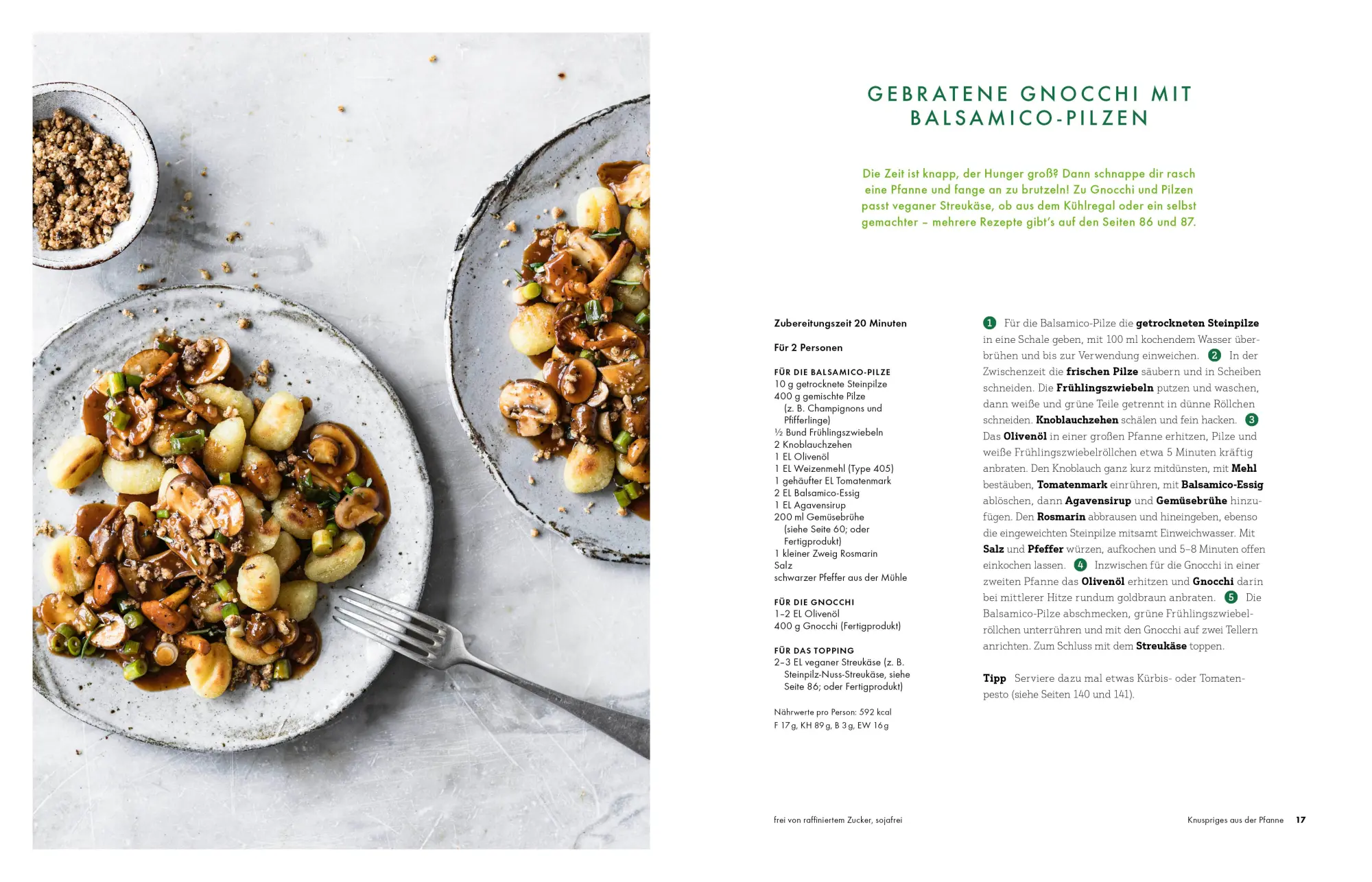 GEBRATENE GNOCCHI MIT BALSAMICO-PILZEN

Die Zeit ist knapp, der Hunger groß? Dann schnappe dir rasch eine Pfanne und fange an zu brutzeln! Zu Gnocchi und Pilzen passt veganer Streukäse, ob aus dem Kühlregal oder ein selbst gemachter – mehrere Rezepte gibt's auf den Seiten 86 und 87.

Zubereitungszeit 20 Minuten

Für 2 Personen

FÜR DIE BALSAMICO-PILZE
10 g getrocknete Steinpilze
400 g gemischte Pilze (z. B. Champignons und Pfifferlinge)
½ Bund Frühlingszwiebeln
2 Knoblauchzehen
1 EL Olivenöl
1 EL Weizenmehl (Type 405)
1 gehäufter EL Tomatenmark
2 EL Balsamico-Essig
1 EL Agavensirup
200 ml Gemüsebrühe (siehe Seite 60; oder Fertigprodukt)
1 kleiner Zweig Rosmarin
Salz
schwarzer Pfeffer aus der Mühle

FÜR DIE GNOCCHI
1–2 EL Olivenöl
400 g Gnocchi (Fertigprodukt)

FÜR DAS TOPPING
2–3 EL veganer Streukäse (z. B. Steinpilz-Nuss-Streukäse, siehe Seite 86; oder Fertigprodukt)

Nährwerte pro Person: 592 kcal
F 17 g, KH 89 g, B 3 g, EW 16 g

1 Für die Balsamico-Pilze die getrockneten Steinpilze in eine Schale geben, mit 100 ml kochendem Wasser überbrühen und bis zur Verwendung einweichen. 2 In der Zwischenzeit die frischen Pilze säubern und in Scheiben schneiden. Die Frühlingszwiebeln putzen und waschen, dann weiße und grüne Teile getrennt in dünne Röllchen schneiden. Knoblauchzehen schälen und fein hacken. 3 Das Olivenöl in einer großen Pfanne erhitzen, Pilze und weiße Frühlingszwiebelröllchen etwa 5 Minuten kräftig anbraten. Den Knoblauch ganz kurz mitdünsten, mit Mehl bestäuben, Tomatenmark einrühren, mit Balsamico-Essig ablöschen, dann Agavensirup und Gemüsebrühe hinzufügen. Den Rosmarin abbrausen und hineingeben, ebenso die eingeweichten Steinpilze mitsamt Einweichwasser. Mit Salz und Pfeffer würzen, aufkochen und 5–8 Minuten offen einkochen lassen. 4 Inzwischen für die Gnocchi in einer zweiten Pfanne das Olivenöl erhitzen und Gnocchi darin bei mittlerer Hitze rundum goldbraun anbraten. 5 Die Balsamico-Pilze abschmecken, grüne Frühlingszwiebelröllchen unterrühren und mit den Gnocchi auf zwei Tellern anrichten. Zum Schluss mit dem Streukäse toppen.

Tipp Serviere dazu mal etwas Kürbis- oder Tomatenpesto (siehe Seiten 140 und 141).

frei von raffiniertem Zucker, sojafrei

Knuspriges aus der Pfanne 17